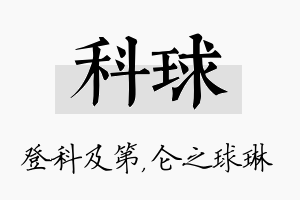 科球

登科及第，仑之球琳